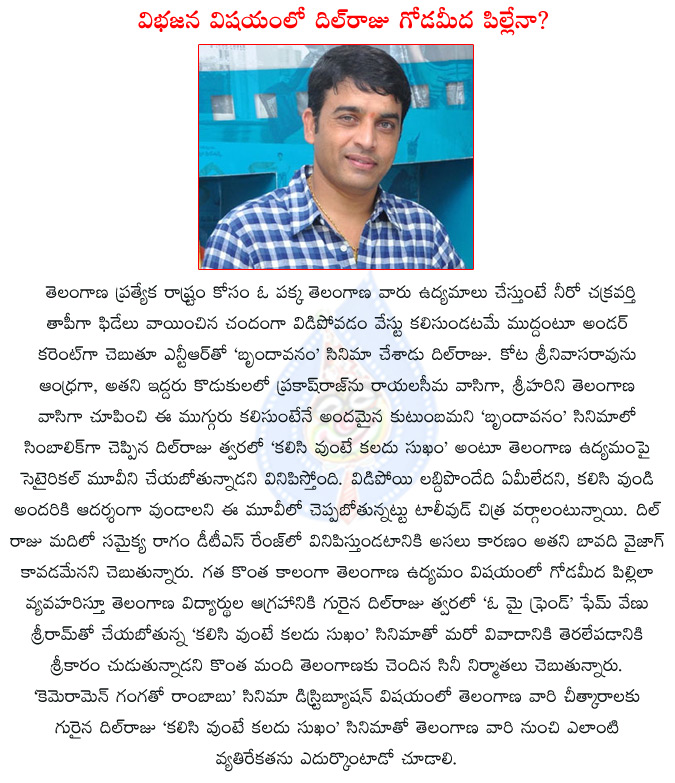 విభజన విషయంలో దిల్‌రాజు గోడమీద పిల్లేనా?

తెలంగాణ ప్రత్యేక రాష్ట్రం కోసం ఓ పక్క తెలంగాణ వారు ఉద్యమాలు చేస్తుంటే నీరో చక్రవర్తి తాపీగా ఫిడేలు వాయించిన చందంగా విడిపోవడం వేస్టు కలిసుండటమే ముద్దంటూ అండర్ కరెంట్‌గా చెబుతూ ఎన్టీఆర్‌తో 'బృందావనం' సినిమా చేశాడు దిల్‌రాజు. కోట శ్రీనివాసరావును ఆంధ్రగా, అతని ఇద్దరు కొడుకులలో ప్రకాష్‌రాజ్‌ను రాయలసీమ వాసిగా, శ్రీహరిని తెలంగాణ వాసిగా చూపించి ఈ ముగ్గురు కలిసుంటేనే అందమైన కుటుంబమని 'బృందావనం' సినిమాలో సింబాలిక్‌గా చెప్పిన దిల్‌రాజు త్వరలో 'కలిసి వుంటే కలదు సుఖం' అంటూ తెలంగాణ ఉద్యమంపై సెటైరికల్ మూవీని చేయబోతున్నాడని వినిపిస్తోంది. విడిపోయి లబ్దిపొందేది ఏమీలేదని, కలిసి వుండి అందరికి ఆదర్శంగా వుండాలని ఈ మూవీలో చెప్పబోతున్నట్టు టాలీవుడ్ చిత్ర వర్గాలంటున్నాయి. దిల్ రాజు మదిలో సమైక్య రాగం డీటీఎస్ రేంజ్‌లో వినిపిస్తుండటానికి అసలు కారణం అతని బావది వైజాగ్ కావడమేనని చెబుతున్నారు. గత కొంత కాలంగా తెలంగాణ ఉద్యమం విషయంలో గోడమీద పిల్లిలా వ్యవహరిస్తూ తెలంగాణ విద్యార్థుల ఆగ్రహానికి గురైన దిల్‌రాజు త్వరలో 'ఓ మై ఫ్రెండ్' ఫేమ్ వేణు శ్రీరామ్‌తో చేయబోతున్న 'కలిసి వుంటే కలదు సుఖం' సినిమాతో మరో వివాదానికి తెరలేపడానికి శ్రీకారం చుడుతున్నాడని కొంత మంది తెలంగాణకు చెందిన సినీ నిర్మాతలు చెబుతున్నారు. 'కెమెరామెన్ గంగతో రాంబాబు' సినిమా డిస్ట్రిబ్యూషన్ విషయంలో తెలంగాణ వారి చీత్కారాలకు గురైన దిల్‌రాజు 'కలిసి వుంటే కలదు సుఖం' సినిమాతో తెలంగాణ వారి నుంచి ఎలాంటి వ్యతిరేకతను ఎదుర్కొంటాడో చూడాలి.